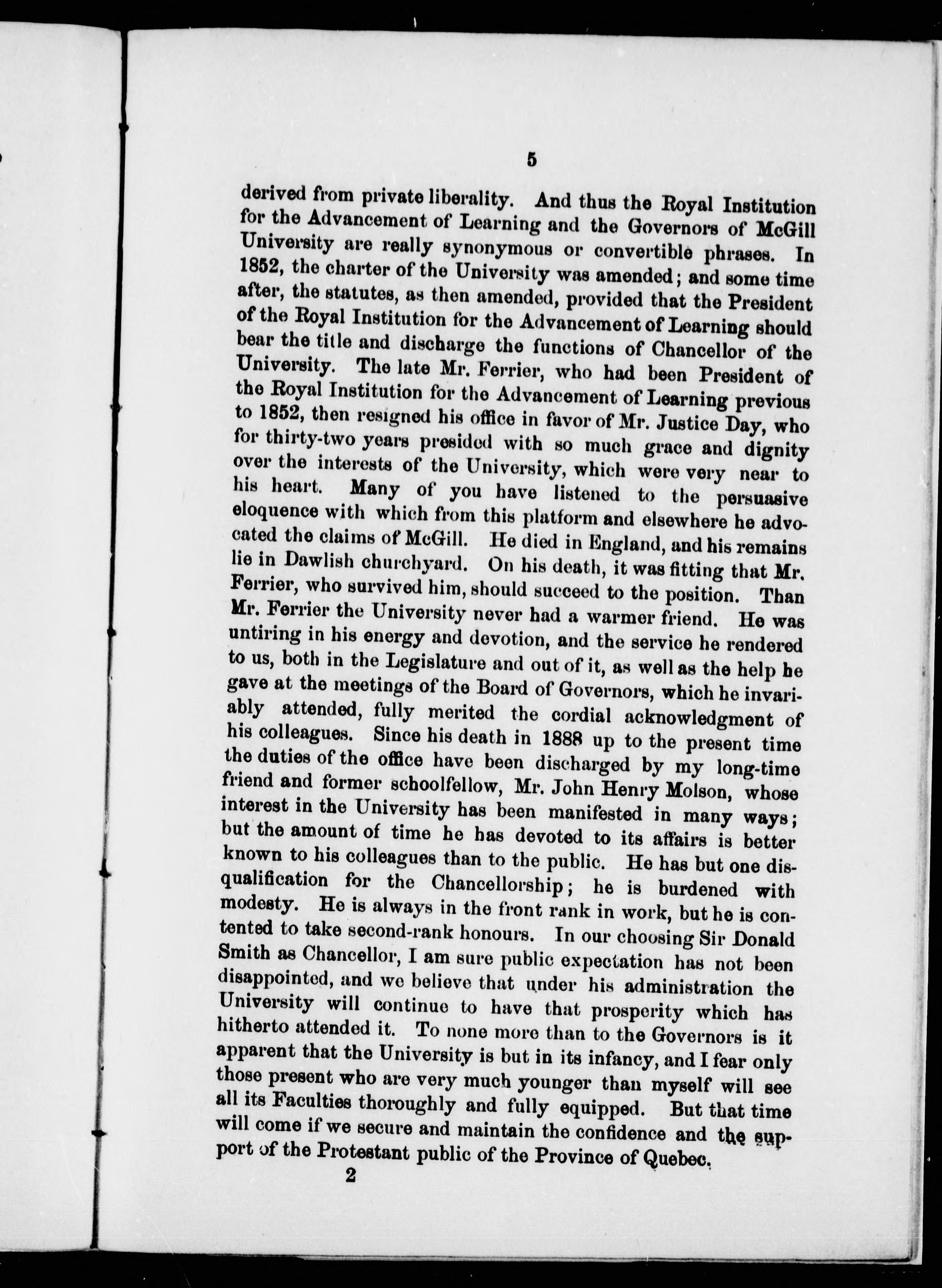 5

derived from private liberality. And thus the Royal Institution for the Advancement of Learning and the Governors of McGill University are really synonymous or convertible phrases. In 1852, the charter of the University was amended; and some time after, the statutes, as then amended, provided that the President of the Royal Institution for the Advancement of Learning should bear the title and discharge the functions of Chancellor of the University. The late Mr. Ferrier, who had been President of the Royal Institution for the Advancement of Learning previous to 1852, then resigned his office in favor of Mr. Justice Day, who for thirty-two years presided with so much grace and dignity over the interests of the University, which were very near to his heart. Many of you have listened to the persuasive eloquence with which from this platform and elsewhere he advocated the claims of McGill. He died in England, and his remains lie in Dawlish churchyard. On his death, it was fitting that Mr. Ferrier, who survived him, should succeed to the position. Than Mr. Ferrier the University never had a warmer friend. He was untiring in his energy and devotion, and the service he rendered to us, both in the Legislature and out of it, as well as the help he gave at the meetings of the Board of Governors, which he invariably attended, fully merited the cordial acknowledgment of his colleagues. Since his death in 1888 up to the present time the duties of the office have been discharged by my long-time friend and former schoolfellow, Mr. John Henry Molson, whose interest in the University has been manifested in many ways; but the amount of time he has devoted to its affairs is better known to his colleagues than to the public. He has but one disqualification for the Chancellorship; he is burdened with modesty. He is always in the front rank in work, but he is contented to take second-rank honours. In our choosing Sir Donald Smith as Chancellor, I am sure public expectation has not been disappointed, and we believe that under his administration the University will continue to have that prosperity which has hitherto attended it. To none more than to the Governors is it apparent that the University is but in its infancy, and I fear only those present who are very much younger than myself will see all its Faculties thoroughly and fully equipped. But that time will come if we secure and maintain the confidence and the support of the Protestant public of the Province of Quebec.

2